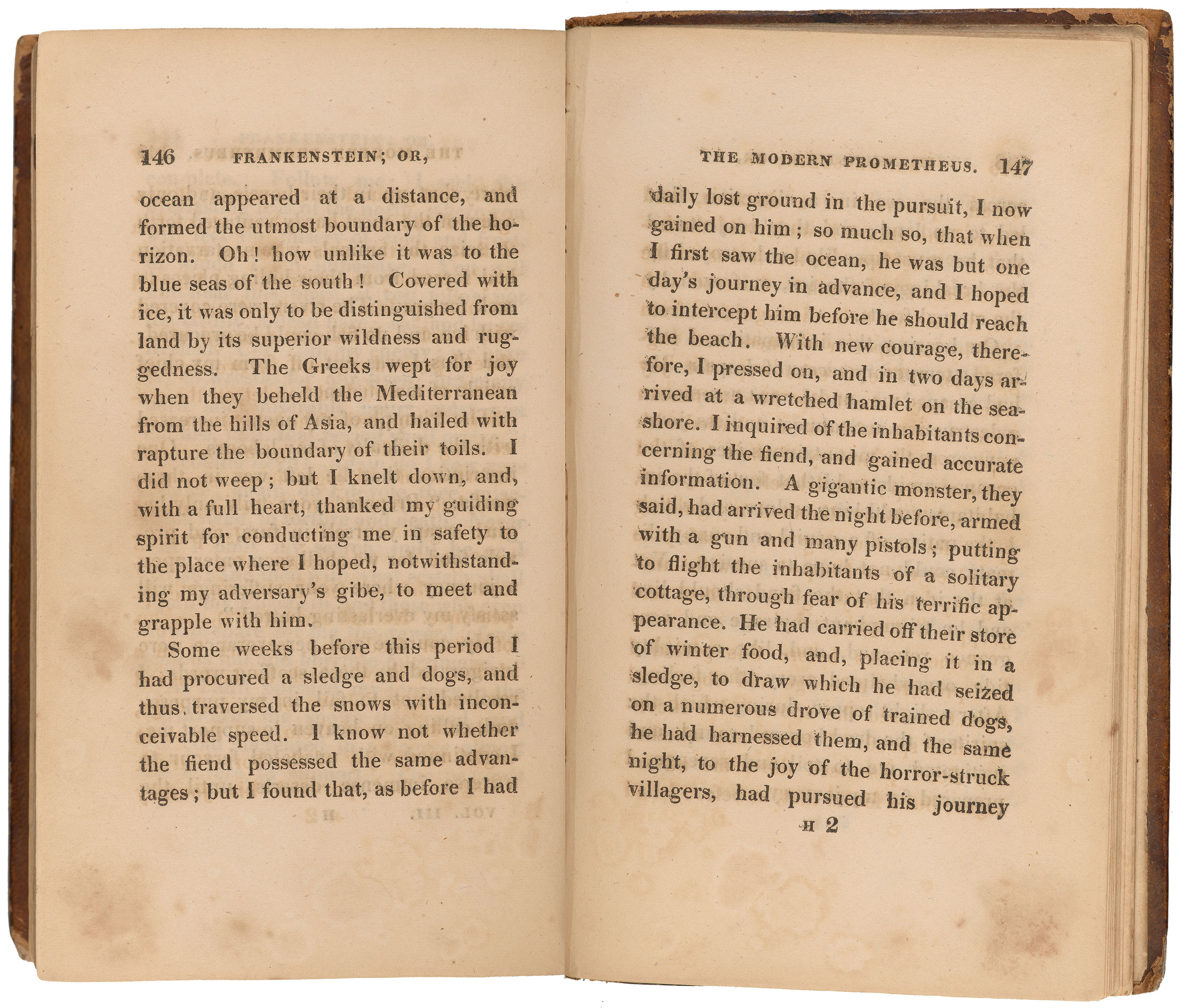 146 FRANKENSTEIN; OR,

ocean appeared at a distance, and formed the utmost boundary of the horizon. Oh! how unlike it was to the blue seas of the south! Covered with ice, it was only to be distinguished from land by its superior wildness and ruggedness. The Greeks wept for joy when they beheld the Mediterranean from the hills of Asia, and hailed with rapture the boundary of their toils. I did not weep; but I knelt down, and, with a full heart, thanked my guiding spirit for conducting me in safety to the place where I hoped, notwithstanding my adversary's gibe, to meet and grapple with him.

Some weeks before this period I had procured a sledge and dogs, and thus traversed the snows with inconceivable speed. I know not whether the fiend possessed the same advantages; but I found that, as before I had

THE MODERN PROMETHEUS. 147

daily lost ground in the pursuit, I now gained on him; so much so, that when I first saw the ocean, he was but one day's journey in advance, and I hoped to intercept him before he should reach the beach. With new courage, therefore, I pressed on, and in two days arrived at a wretched hamlet on the seashore. I inquired of the inhabitants concerning the fiend, and gained accurate information. A gigantic monster, they said, had arrived the night before, armed with a gun and many pistols; putting to flight the inhabitants of a solitary cottage, through fear of his terrific appearance. He had carried off their store of winter food, and, placing it in a sledge, to draw which he had seized on a numerous drove of trained dogs, he had harnessed them, and the same night, to the joy of the horror-struck villagers, had pursued his journey

H 2